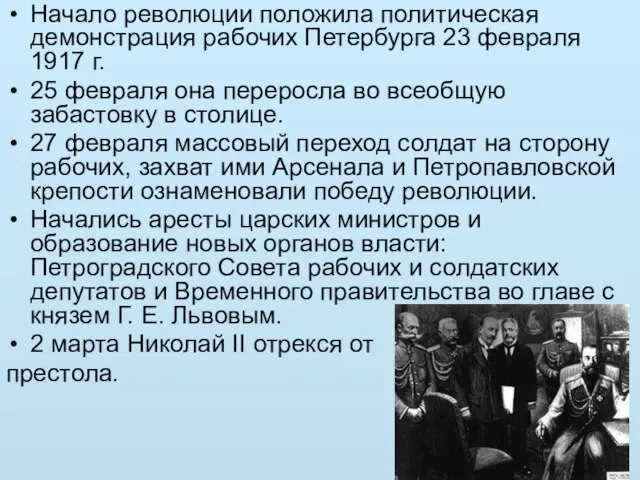 • Начало революции положила политическая демонстрация рабочих Петербурга 23 февраля 1917 г.

• 25 февраля она переросла во всеобщую забастовку в столице.

• 27 февраля массовый переход солдат на сторону рабочих, захват ими Арсенала и Петропавловской крепости ознаменовали победу революции.

• Начались аресты царских министров и образование новых органов власти: Петроградского Совета рабочих и солдатских депутатов и Временного правительства во главе с князем Г. Е. Львовым.

• 2 марта Николай II отрекся от престола.